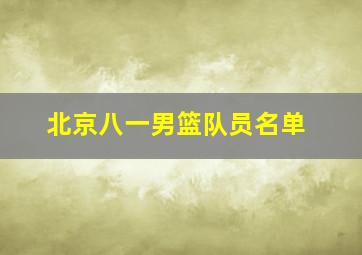 北京八一男篮队员名单